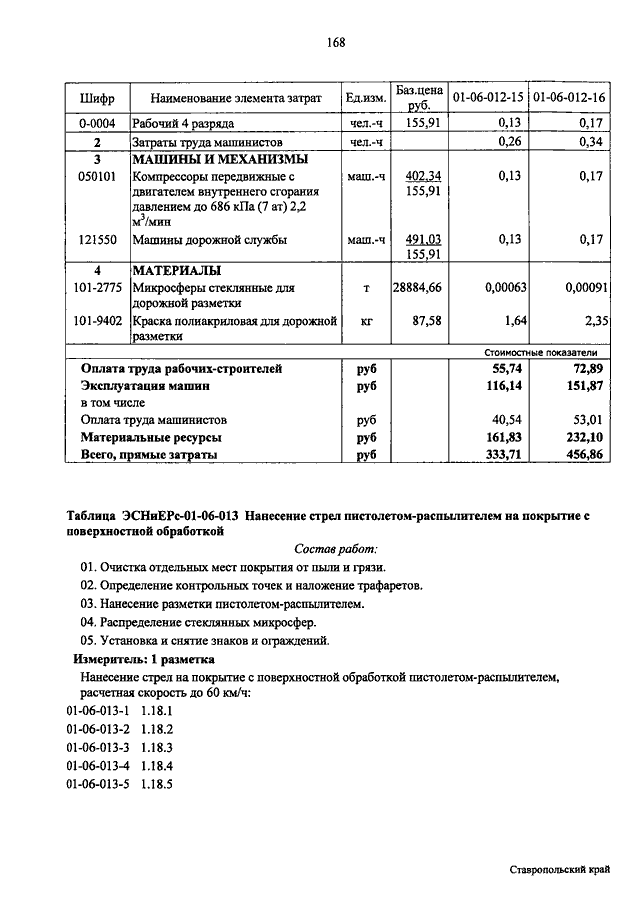 168

| Шифр | Наименование элемента затрат | Ед.изм. | Баз.цена руб. | 01-06-012-15 | 01-06-012-16 |
|---|---|---|---|---|---|
| 0-0004 | Рабочий 4 разряда | чел.-ч | 155,91 | 0,13 | 0,17 |
| 2 | Затраты труда машинистов | чел.-ч | | 0,26 | 0,34 |
| 3 | МАШИНЫ И МЕХАНИЗМЫ | | | | |
| 050101 | Компрессоры передвижные с двигателем внутреннего сгорания давлением до 686 кПа (7 ат) 2,2 $м^3$/мин | маш.-ч | 402,34 155,91 | 0,13 | 0,17 |
| 121550 | Машины дорожной службы | маш.-ч | 491,03 155,91 | 0,13 | 0,17 |
| 4 | МАТЕРИАЛЫ | | | | |
| 101-2775 | Микросферы стеклянные для дорожной разметки | т | 28884,66 | 0,00063 | 0,00091 |
| 101-9402 | Краска полиакриловая для дорожной разметки | кг | 87,58 | 1,64 | 2,35 |
| | | | | Стоимостные показатели | |
| | Оплата труда рабочих-строителей | руб | | 55,74 | 72,89 |
| | Эксплуатация машин | руб | | 116,14 | 151,87 |
| | в том числе | | | | |
| | Оплата труда машинистов | руб | | 40,54 | 53,01 |
| | Материальные ресурсы | руб | | 161,83 | 232,10 |
| | Всего, прямые затраты | руб | | 333,71 | 456,86 |

Таблица ЭСНиЕРс-01-06-013 Нанесение стрел пистолетом-распылителем на покрытие с поверхностной обработкой

Состав работ:

01. Очистка отдельных мест покрытия от пыли и грязи.
02. Определение контрольных точек и наложение трафаретов.
03. Нанесение разметки пистолетом-распылителем.
04. Распределение стеклянных микросфер.
05. Установка и снятие знаков и ограждений.

Измеритель: 1 разметка

Нанесение стрел на покрытие с поверхностной обработкой пистолетом-распылителем, расчетная скорость до 60 км/ч:

01-06-013-1 1.18.1
01-06-013-2 1.18.2
01-06-013-3 1.18.3
01-06-013-4 1.18.4
01-06-013-5 1.18.5

Ставропольский край